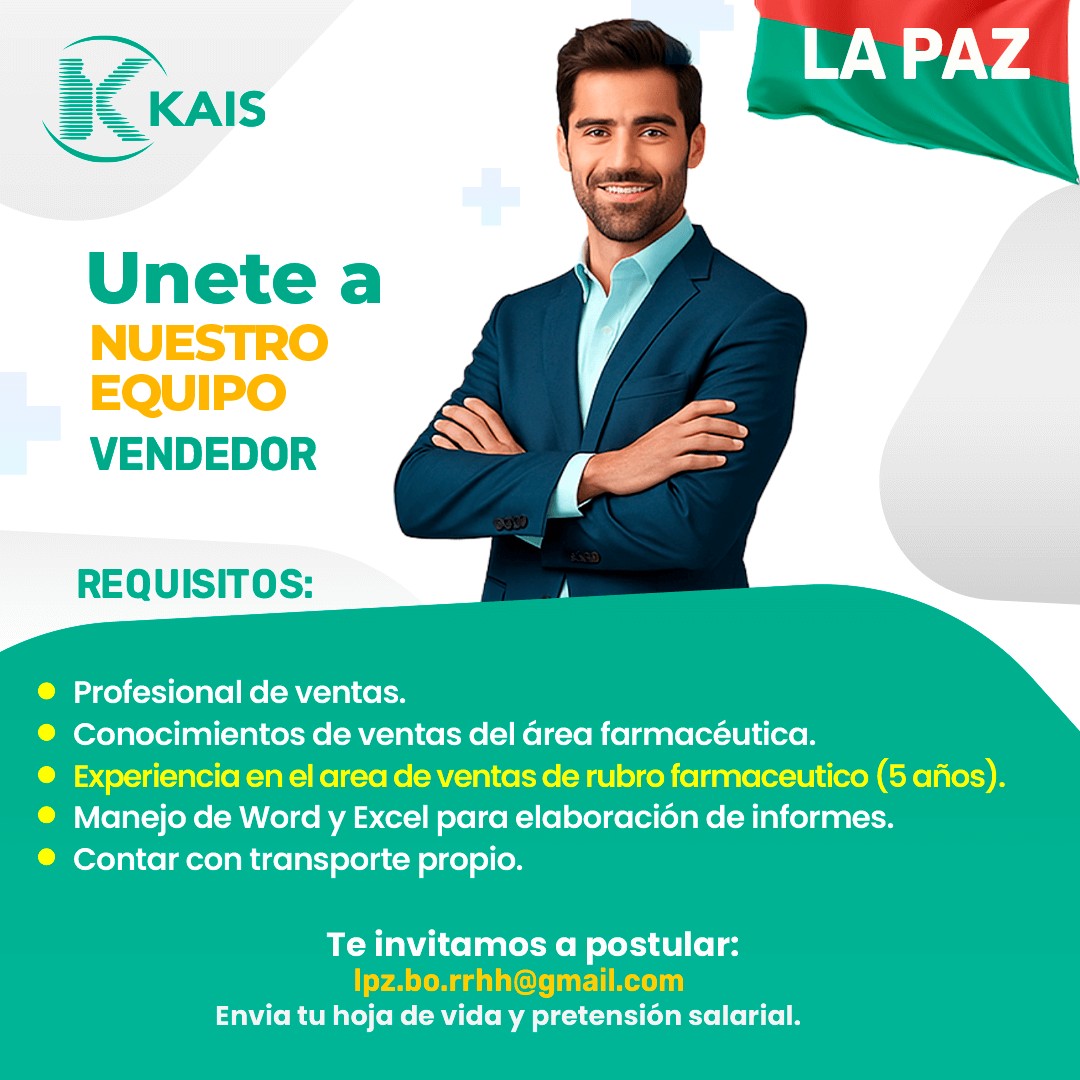 KAIS

LA PAZ

Unete a
NUESTRO EQUIPO
VENDEDOR

REQUISITOS:

- Profesional de ventas.
- Conocimientos de ventas del área farmacéutica.
- Experiencia en el area de ventas de rubro farmaceutico (5 años).
- Manejo de Word y Excel para elaboración de informes.
- Contar con transporte propio.

Te invitamos a postular:
lpz.bo.rrhh@gmail.com
Envia tu hoja de vida y pretensión salarial.